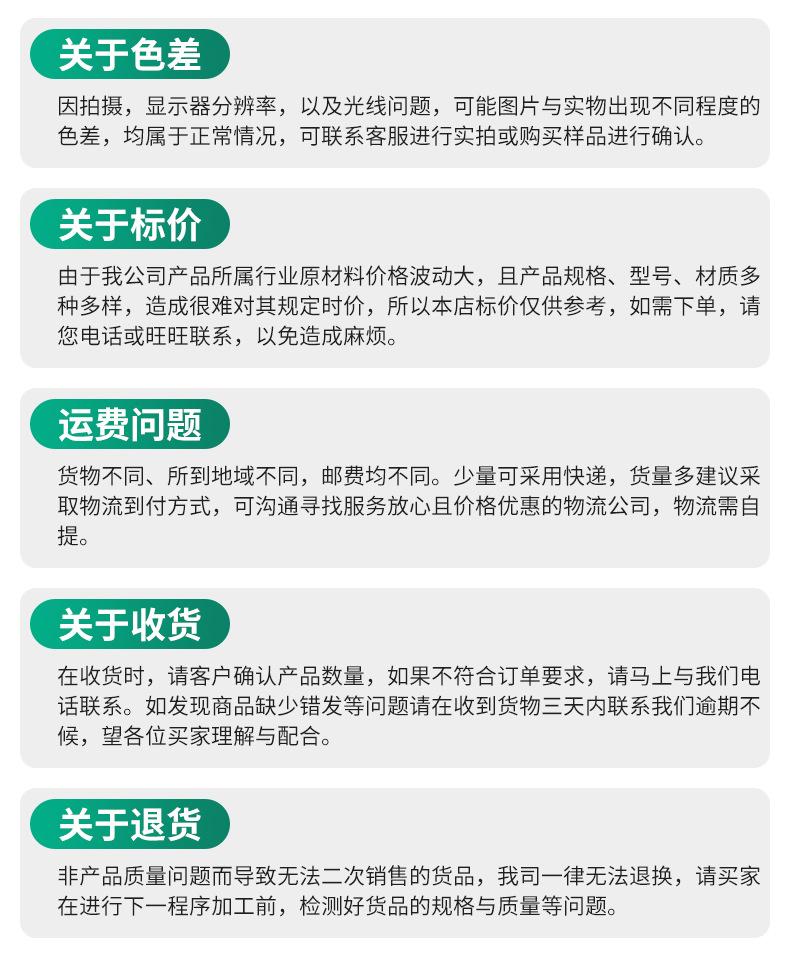 关于色差

因拍摄，显示器分辨率，以及光线问题，可能图片与实物出现不同程度的色差，均属于正常情况，可联系客服进行实拍或购买样品进行确认。

关于标价

由于我公司产品所属行业原材料价格波动大，且产品规格、型号、材质多种多样，造成很难对其规定时价，所以本店标价仅供参考，如需下单，请您电话或旺旺联系，以免造成麻烦。

运费问题

货物不同、所到地域不同，邮费均不同。少量可采用快递，货量多建议采取物流到付方式，可沟通寻找服务放心且价格优惠的物流公司，物流需自提。

关于收货

在收货时，请客户确认产品数量，如果不符合订单要求，请马上与我们电话联系。如发现商品缺少错发等问题请在收到货物三天内联系我们逾期不候，望各位买家理解与配合。

关于退货

非产品质量问题而导致无法二次销售的货品，我司一律无法退换，请买家在进行下一程序加工前，检测好货品的规格与质量等问题。